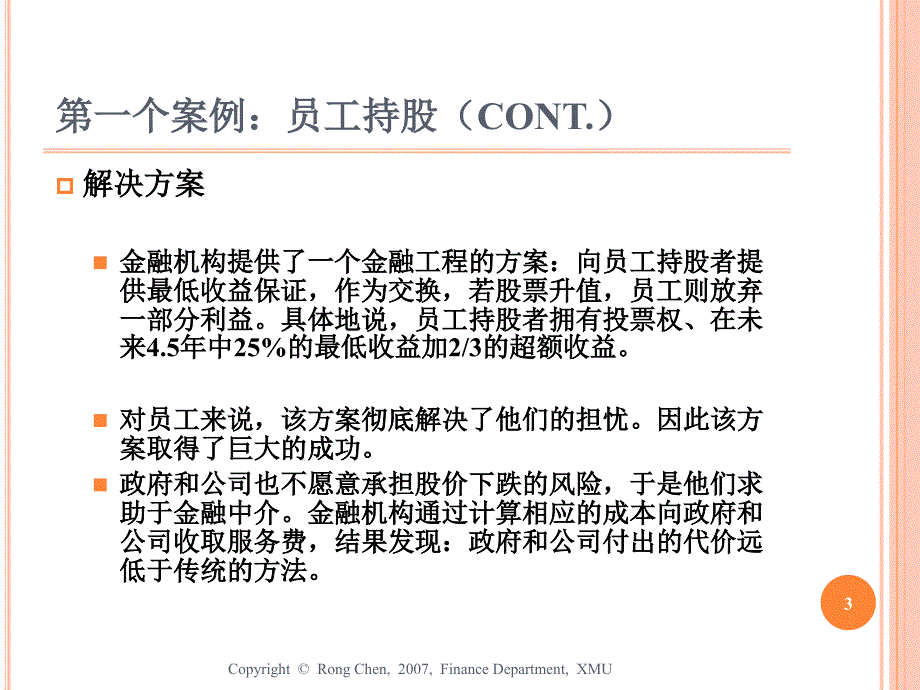 第一个案例：员工持股（CONT.）

解决方案

金融机构提供了一个金融工程的方案：向员工持股者提供最低收益保证，作为交换，若股票升值，员工则放弃一部分利益。具体地说，员工持股者拥有投票权、在未来4.5年中25%的最低收益加2/3的超额收益。

对员工来说，该方案彻底解决了他们的担忧。因此该方案取得了巨大的成功。

政府和公司也不愿意承担股价下跌的风险，于是他们求助于金融中介。金融机构通过计算相应的成本向政府和公司收取服务费，结果发现：政府和公司付出的代价远低于传统的方法。

3

Copyright © Rong Chen, 2007, Finance Department, XMU